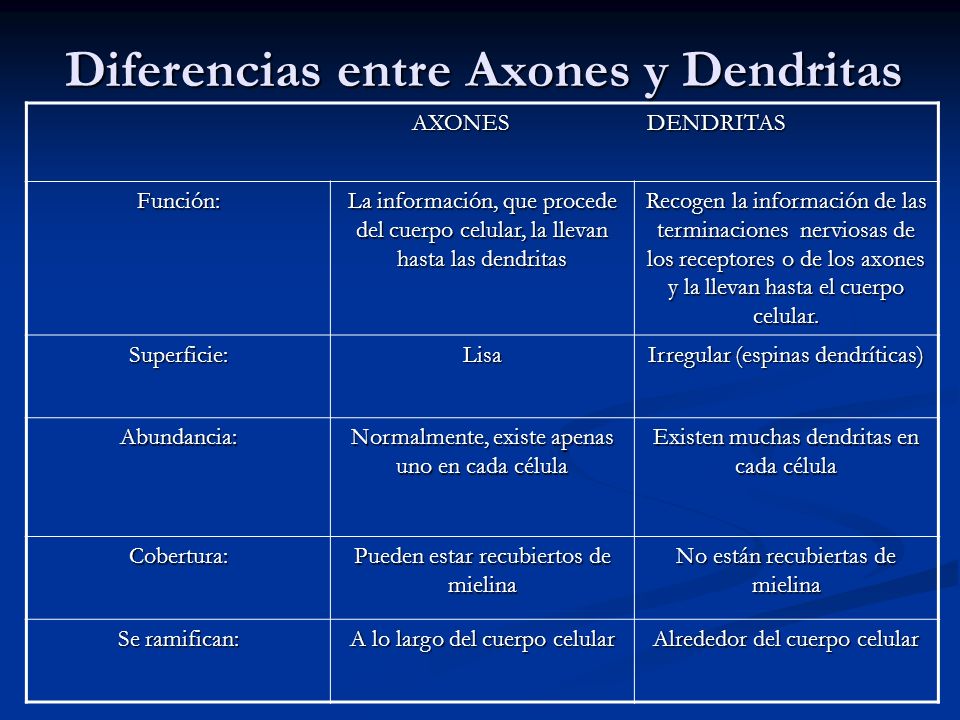 Diferencias entre Axones y Dendritas

| | AXONES | DENDRITAS |
|---|---|---|
| Función: | La información, que procede del cuerpo celular, la llevan hasta las dendritas | Recogen la información de las terminaciones nerviosas de los receptores o de los axones y la llevan hasta el cuerpo celular. |
| Superficie: | Lisa | Irregular (espinas dendríticas) |
| Abundancia: | Normalmente, existe apenas uno en cada célula | Existen muchas dendritas en cada célula |
| Cobertura: | Pueden estar recubiertos de mielina | No están recubiertas de mielina |
| Se ramifican: | A lo largo del cuerpo celular | Alrededor del cuerpo celular |